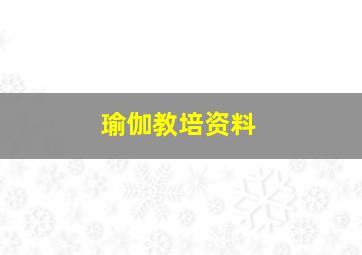 瑜伽教培资料